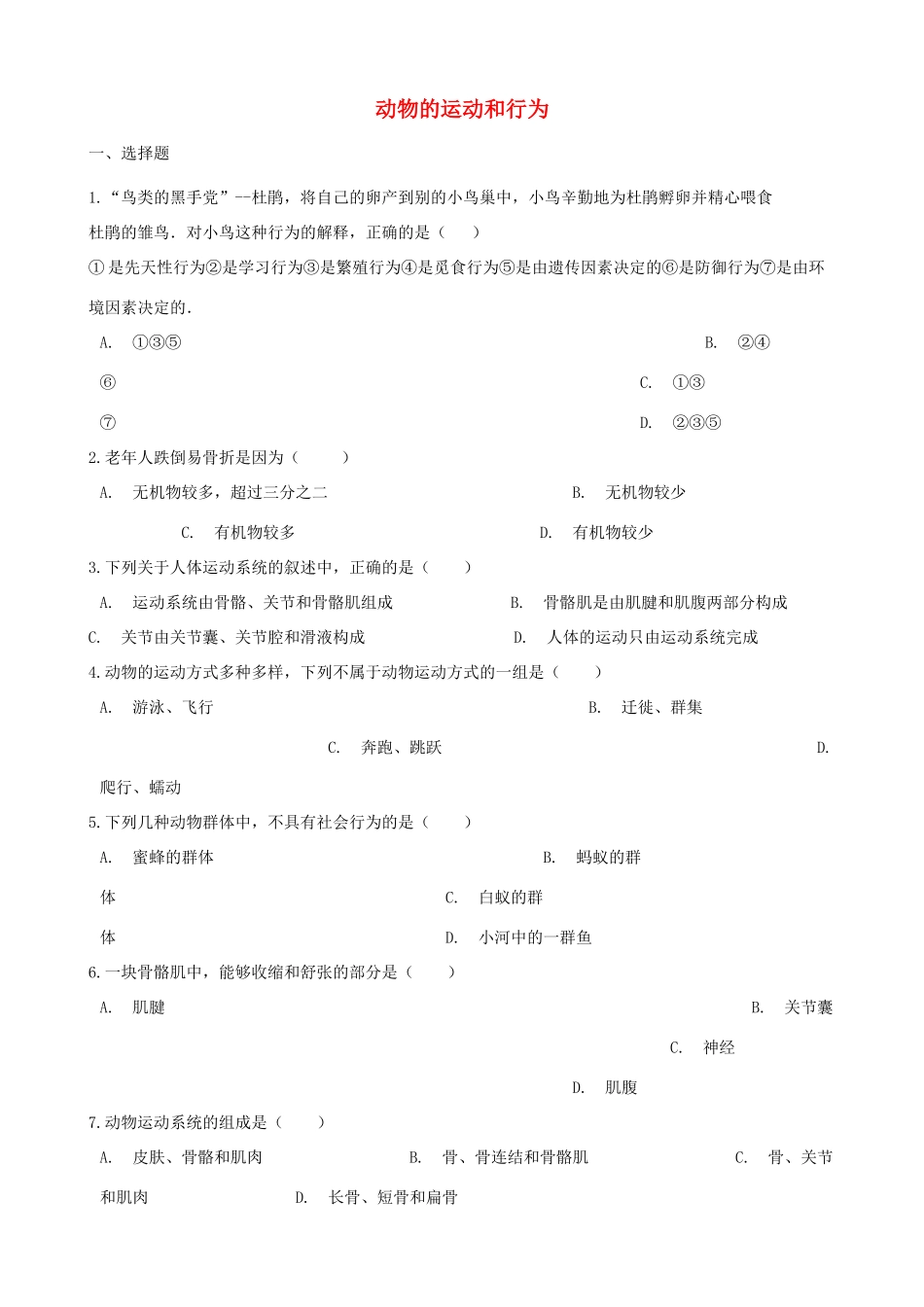 动物的运动和行为

一、选择题

1.“鸟类的黑手党”--杜鹃，将自己的卵产到别的小鸟巢中，小鸟辛勤地为杜鹃孵卵并精心喂食杜鹃的雏鸟．对小鸟这种行为的解释，正确的是（　　）

①是先天性行为②是学习行为③是繁殖行为④是觅食行为⑤是由遗传因素决定的⑥是防御行为⑦是由环境因素决定的．

A. ①③⑤　　　　B. ②④⑥　　　　C. ①③⑦　　　　D. ②③⑤

2.老年人跌倒易骨折是因为（　　）

A. 无机物较多，超过三分之二　　　　B. 无机物较少　　　　C. 有机物较多　　　　D. 有机物较少

3.下列关于人体运动系统的叙述中，正确的是（　　）

A. 运动系统由骨骼、关节和骨骼肌组成　　　　B. 骨骼肌是由肌腱和肌腹两部分构成

C. 关节由关节囊、关节腔和滑液构成　　　　D. 人体的运动只由运动系统完成

4.动物的运动方式多种多样，下列不属于动物运动方式的一组是（　　）

A. 游泳、飞行　　　　B. 迁徙、群集　　　　C. 奔跑、跳跃　　　　D. 爬行、蠕动

5.下列几种动物群体中，不具有社会行为的是（　　）

A. 蜜蜂的群体　　　　B. 蚂蚁的群体　　　　C. 白蚁的群体　　　　D. 小河中的一群鱼

6.一块骨骼肌中，能够收缩和舒张的部分是（　　）

A. 肌腱　　　　B. 关节囊　　　　C. 神经　　　　D. 肌腹

7.动物运动系统的组成是（　　）

A. 皮肤、骨骼和肌肉　　　　B. 骨、骨连结和骨骼肌　　　　C. 骨、关节和肌肉　　　　D. 长骨、短骨和扁骨